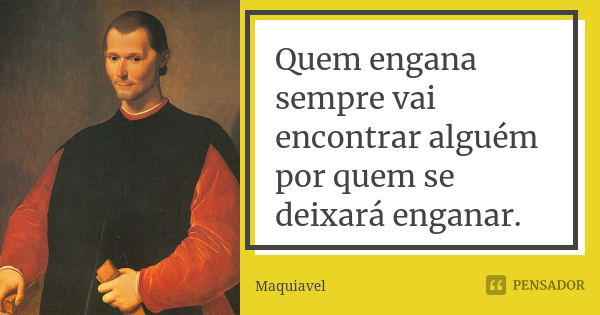 Quem engana sempre vai encontrar alguém por quem se deixará enganar.

Maquiavel

PENSADOR